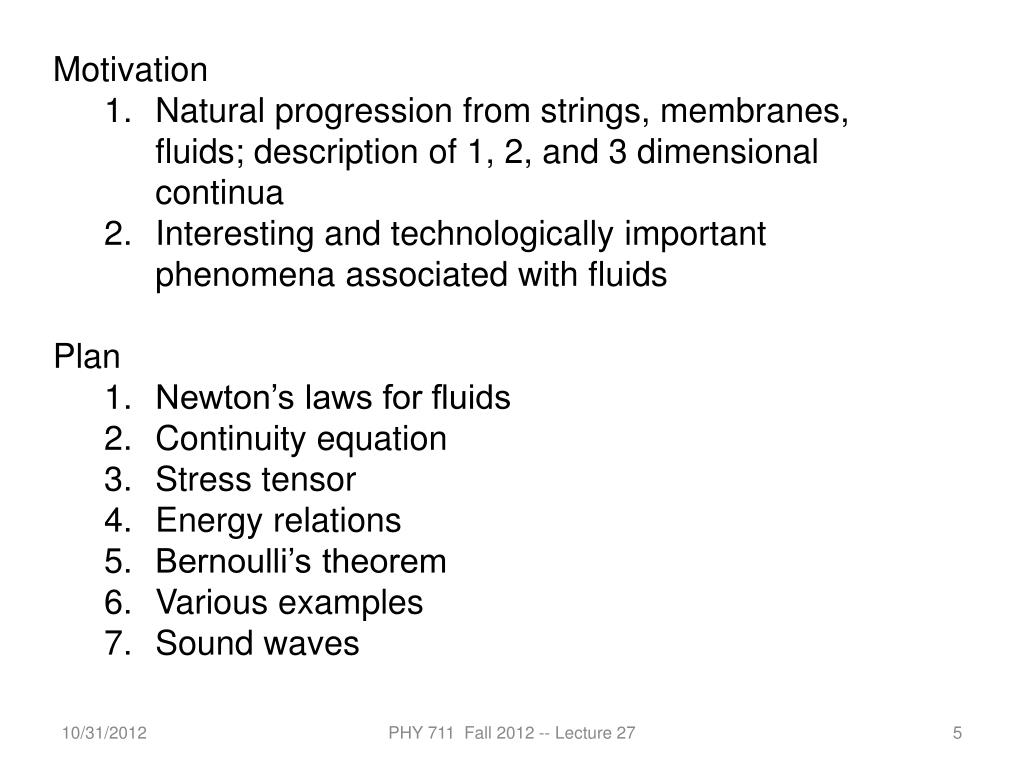 Motivation
1. Natural progression from strings, membranes, fluids; description of 1, 2, and 3 dimensional continua
2. Interesting and technologically important phenomena associated with fluids

Plan
1. Newton’s laws for fluids
2. Continuity equation
3. Stress tensor
4. Energy relations
5. Bernoulli’s theorem
6. Various examples
7. Sound waves

10/31/2012

PHY 711 Fall 2012 -- Lecture 27

5